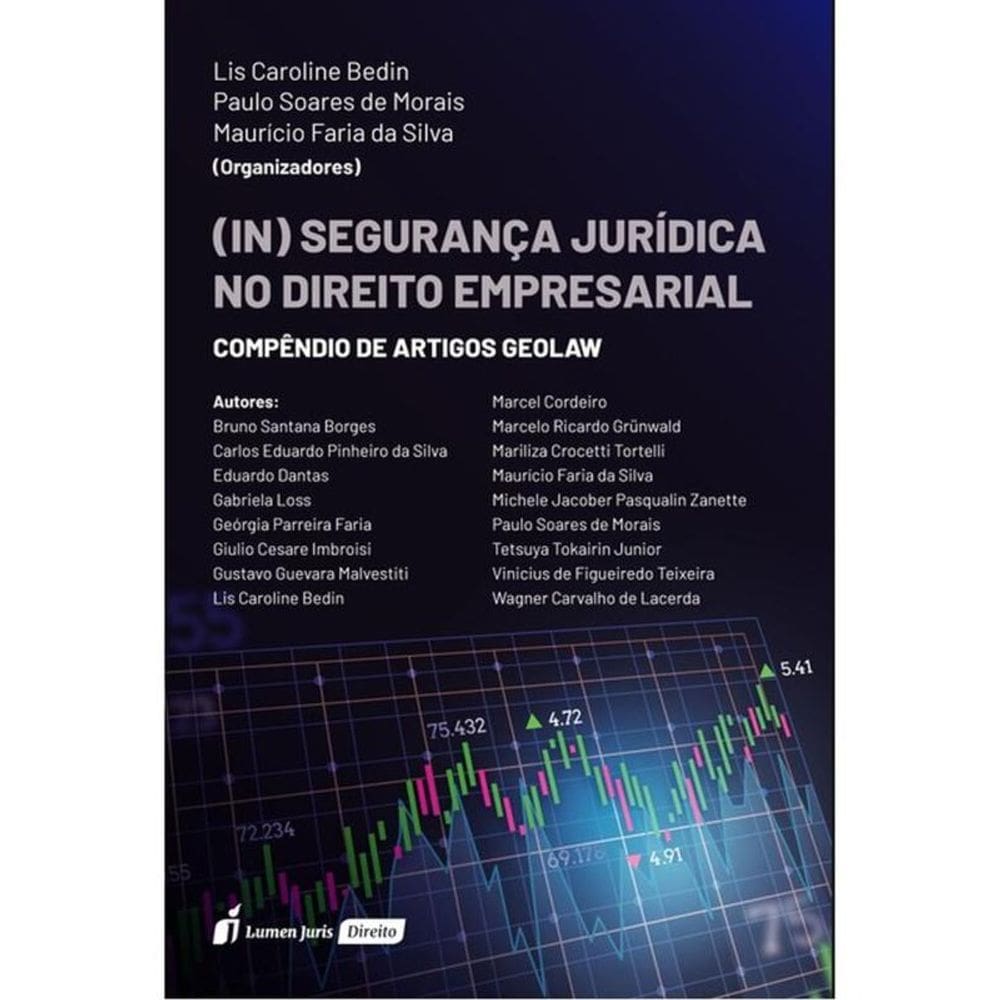 Lis Caroline Bedin
Paulo Soares de Morais
Maurício Faria da Silva
(Organizadores)

(IN) SEGURANÇA JURÍDICA NO DIREITO EMPRESARIAL

COMPÊNDIO DE ARTIGOS GEOLAW

Autores:
Bruno Santana Borges
Carlos Eduardo Pinheiro da Silva
Eduardo Dantas
Gabriela Loss
Geórgia Parreira Faria
Giulio Cesare Imbroisi
Gustavo Guevara Malvestiti
Lis Caroline Bedin

Marcel Cordeiro
Marcelo Ricardo Grünwald
Mariliza Crocetti Tortelli
Maurício Faria da Silva
Michele Jacober Pasqualin Zanette
Paulo Soares de Morais
Tetsuya Tokairin Junior
Vinicius de Figueiredo Teixeira
Wagner Carvalho de Lacerda

55
5.41
75.432
4.72
72.234
69.178
4.91
55

Lumen Juris Direito